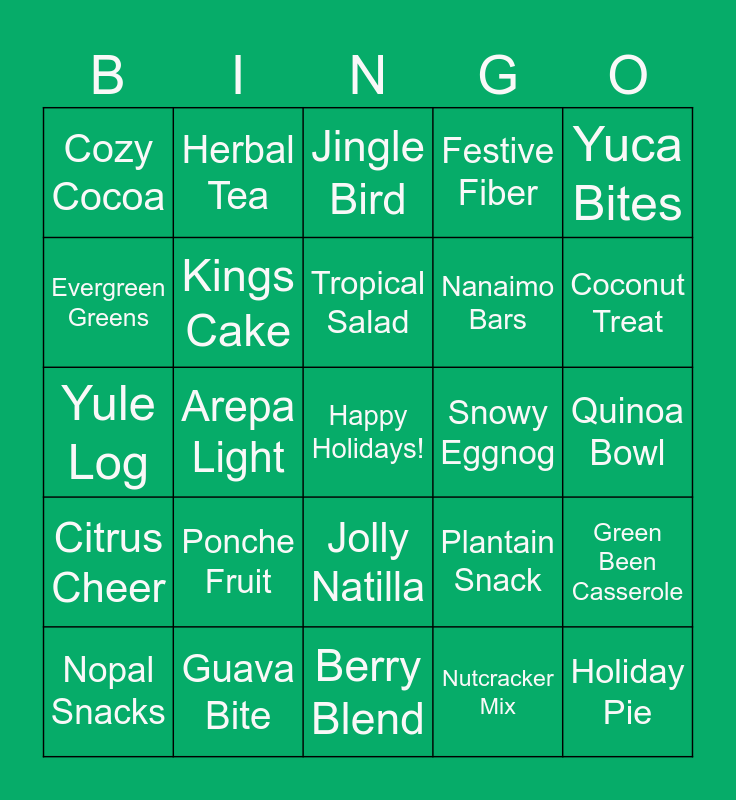 | B | I | N | G | O |
|---|---|---|---|---|
| Cozy Cocoa | Herbal Tea | Jingle Bird | Festive Fiber | Yuca Bites |
| Evergreen Greens | Kings Cake | Tropical Salad | Nanaimo Bars | Coconut Treat |
| Yule Log | Arepa Light | Happy Holidays! | Snowy Eggnog | Quinoa Bowl |
| Citrus Cheer | Ponche Fruit | Jolly Natilla | Plantain Snack | Green Been Casserole |
| Nopal Snacks | Guava Bite | Berry Blend | Nutcracker Mix | Holiday Pie |